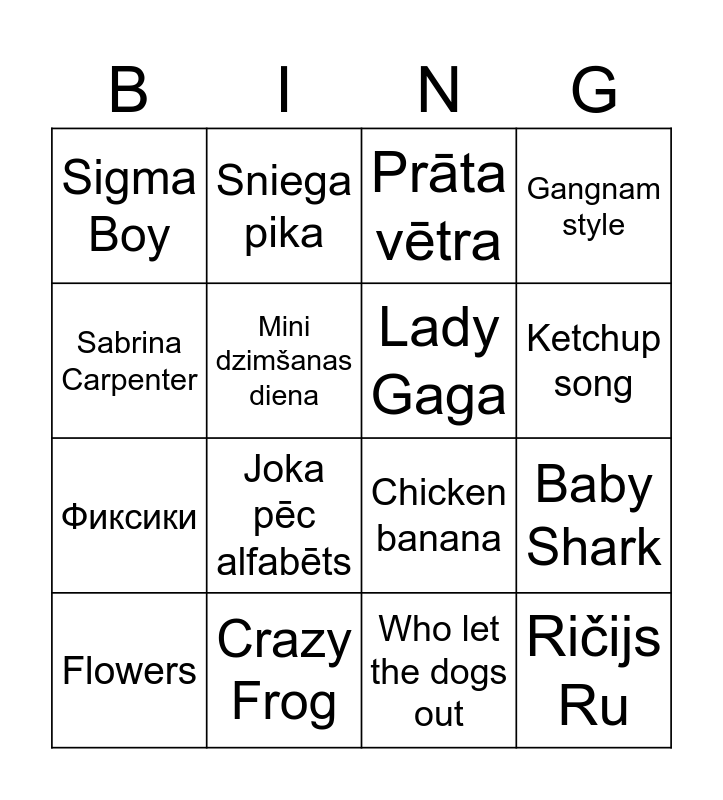 | B | I | N | G |
|---|---|---|---|
| Sigma Boy | Sniega pika | Prāta vētra | Gangnam style |
| Sabrina Carpenter | Mini dzimšanas diena | Lady Gaga | Ketchup song |
| Фиксики | Joka pēc alfabēts | Chicken banana | Baby Shark |
| Flowers | Crazy Frog | Who let the dogs out | Ričijs Ru |